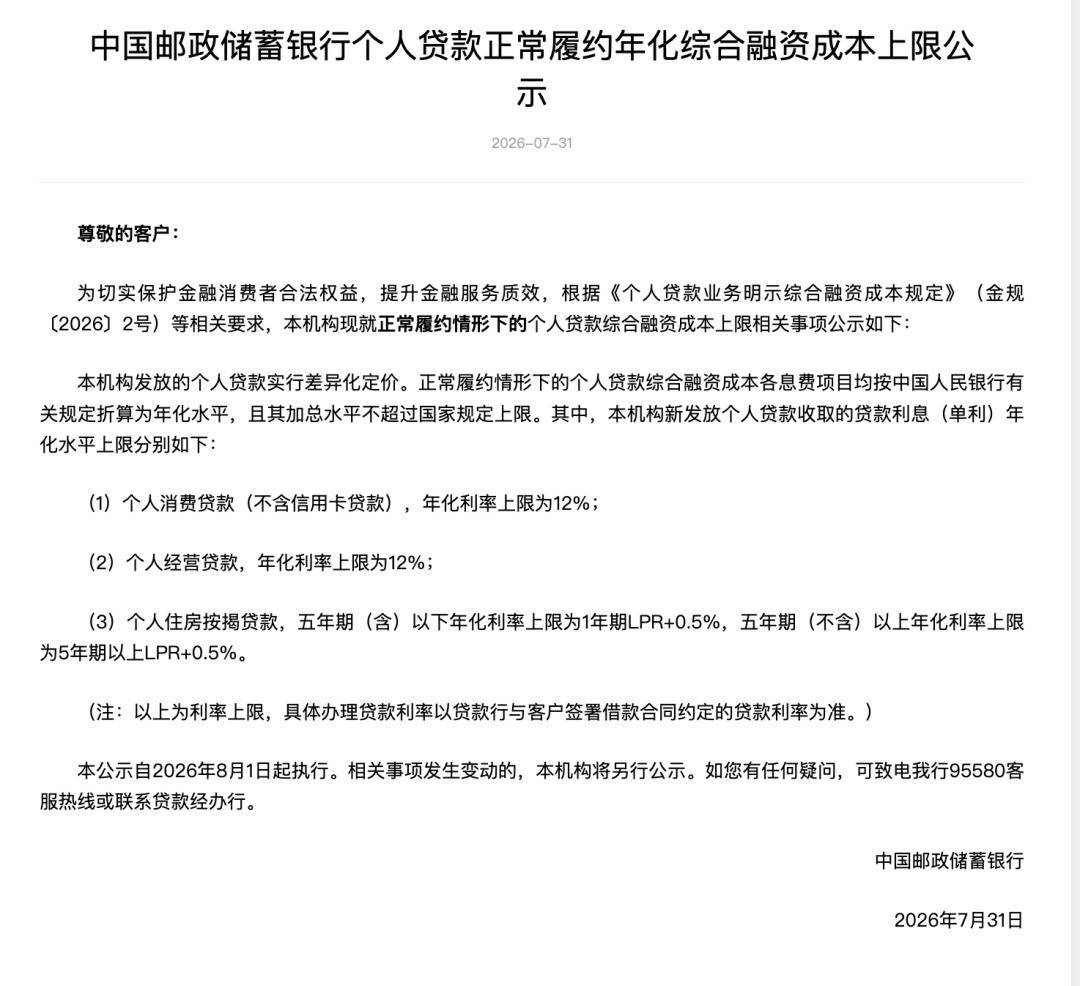 中国邮政储蓄银行个人贷款正常履约年化综合融资成本上限公示

2026-07-31

尊敬的客户：

为切实保护金融消费者合法权益，提升金融服务质效，根据《个人贷款业务明示综合融资成本规定》（金规〔2026〕2号）等相关要求，本机构现就正常履约情形下的个人贷款综合融资成本上限相关事项公示如下：

本机构发放的个人贷款实行差异化定价。正常履约情形下的个人贷款综合融资成本各息费项目均按中国人民银行有关规定折算为年化水平，且其加总水平不超过国家规定上限。其中，本机构新发放个人贷款收取的贷款利息（单利）年化水平上限分别如下：

（1）个人消费贷款（不含信用卡贷款），年化利率上限为12%；

（2）个人经营贷款，年化利率上限为12%；

（3）个人住房按揭贷款，五年期（含）以下年化利率上限为1年期LPR+0.5%，五年期（不含）以上年化利率上限为5年期以上LPR+0.5%。

（注：以上为利率上限，具体办理贷款利率以贷款行与客户签署借款合同约定的贷款利率为准。）

本公示自2026年8月1日起执行。相关事项发生变动的，本机构将另行公示。如您有任何疑问，可致电我行95580客服热线或联系贷款经办行。

中国邮政储蓄银行

2026年7月31日